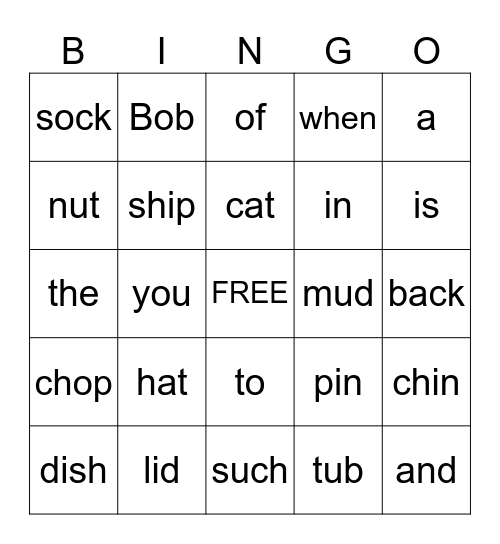 | B | I | N | G | O |
|---|---|---|---|---|
| sock | Bob | of | when | a |
| nut | ship | cat | in | is |
| the | you | FREE | mud | back |
| chop | hat | to | pin | chin |
| dish | lid | such | tub | and |